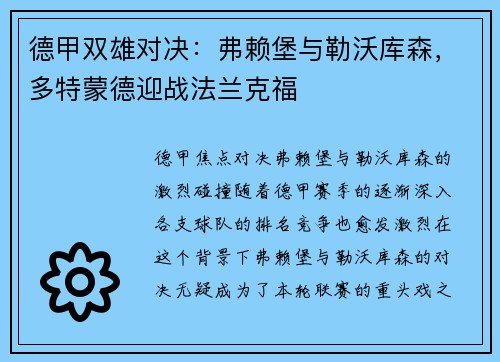 德甲双雄对决：弗赖堡与勒沃库森，多特蒙德迎战法兰克福

德甲焦点对决弗赖堡与勒沃库森的激烈碰撞随着德甲赛季的逐渐深入各支球队的排名竞争也愈发激烈在这个背景下弗赖堡与勒沃库森的对决无疑成为了本轮联赛的重头戏之